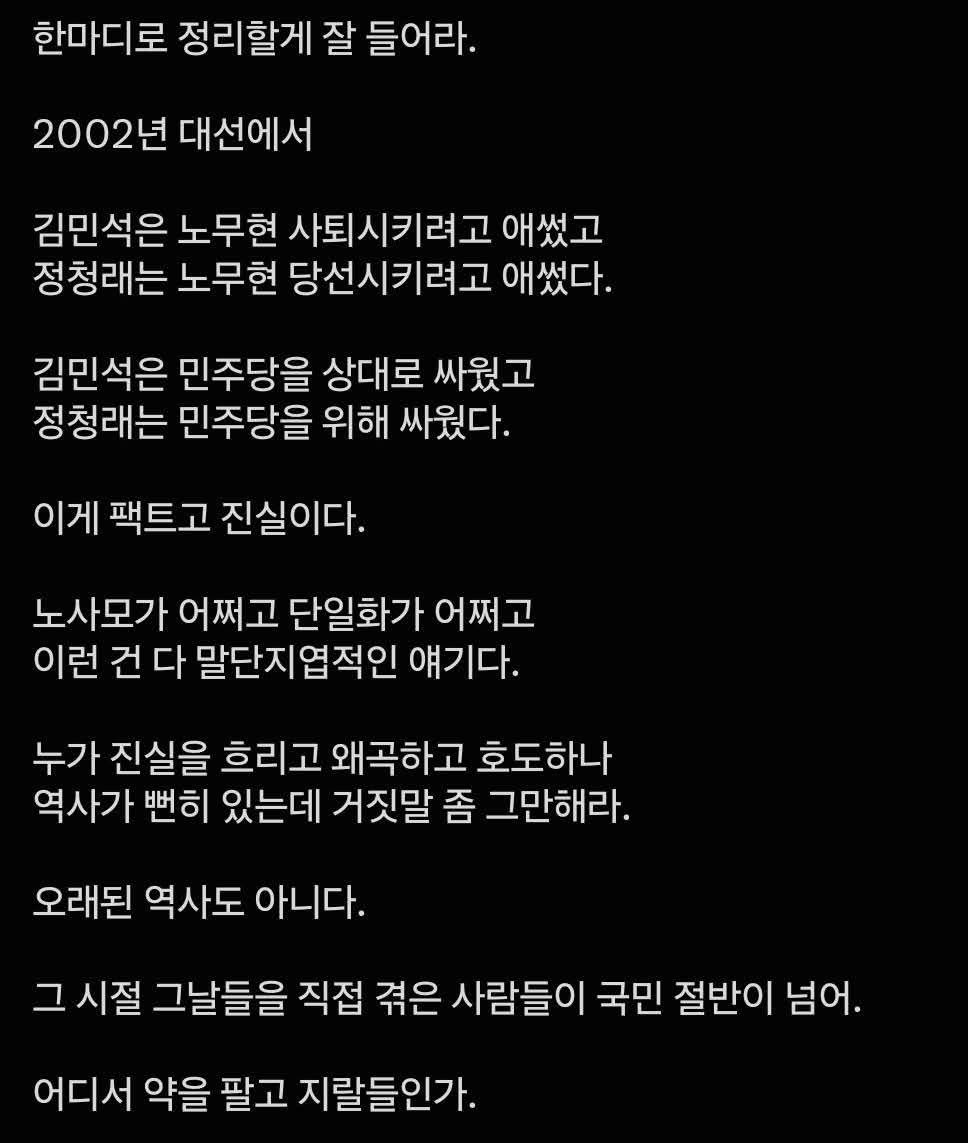 한마디로 정리할게 잘 들어라.

2002년 대선에서

김민석은 노무현 사퇴시키려고 애썼고
정청래는 노무현 당선시키려고 애썼다.

김민석은 민주당을 상대로 싸웠고
정청래는 민주당을 위해 싸웠다.

이게 팩트고 진실이다.

노사모가 어쩌고 단일화가 어쩌고
이런 건 다 말단지엽적인 얘기다.

누가 진실을 흐리고 왜곡하고 호도하나
역사가 뻔히 있는데 거짓말 좀 그만해라.

오래된 역사도 아니다.

그 시절 그날들을 직접 겪은 사람들이 국민 절반이 넘어.

어디서 약을 팔고 지랄들인가.